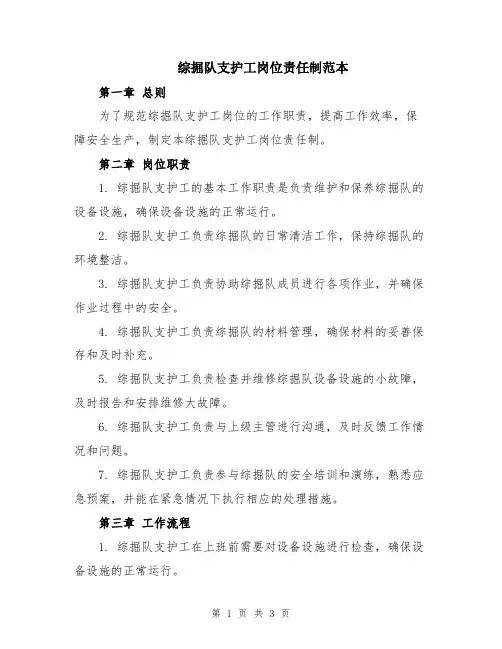 综掘队支护工岗位责任制范本

第一章 总则

为了规范综掘队支护工岗位的工作职责，提高工作效率，保障安全生产，制定本综掘队支护工岗位责任制。

第二章 岗位职责

1. 综掘队支护工的基本工作职责是负责维护和保养综掘队的设备设施，确保设备设施的正常运行。

2. 综掘队支护工负责综掘队的日常清洁工作，保持综掘队的环境整洁。

3. 综掘队支护工负责协助综掘队成员进行各项作业，并确保作业过程中的安全。

4. 综掘队支护工负责综掘队的材料管理，确保材料的妥善保存和及时补充。

5. 综掘队支护工负责检查并维修综掘队设备设施的小故障，及时报告和安排维修大故障。

6. 综掘队支护工负责与上级主管进行沟通，及时反馈工作情况和问题。

7. 综掘队支护工负责参与综掘队的安全培训和演练，熟悉应急预案，并能在紧急情况下执行相应的处理措施。

第三章 工作流程

1. 综掘队支护工在上班前需要对设备设施进行检查，确保设备设施的正常运行。

第 1 页 共 3 页